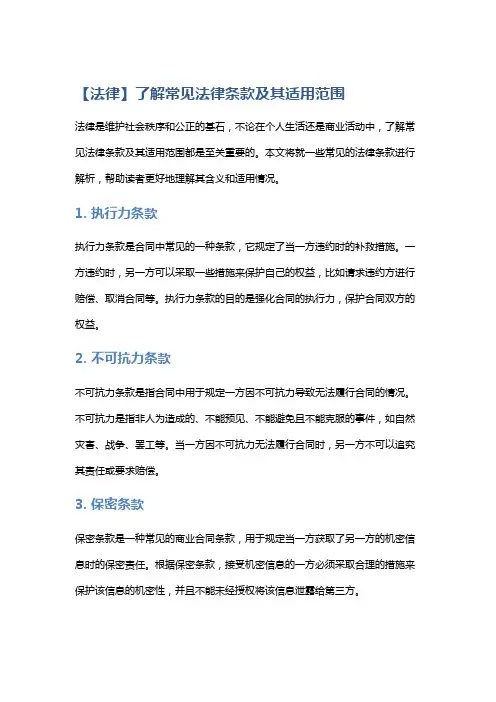 【法律】了解常见法律条款及其适用范围

法律是维护社会秩序和公正的基石，不论在个人生活还是商业活动中，了解常见法律条款及其适用范围都是至关重要的。本文将就一些常见的法律条款进行解析，帮助读者更好地理解其含义和适用情况。

1. 执行力条款

执行力条款是合同中常见的一种条款，它规定了当一方违约时的补救措施。一方违约时，另一方可以采取一些措施来保护自己的权益，比如请求违约方进行赔偿、取消合同等。执行力条款的目的是强化合同的执行力，保护合同双方的权益。

2. 不可抗力条款

不可抗力条款是指合同中用于规定一方因不可抗力导致无法履行合同的情况。不可抗力是指非人为造成的、不能预见、不能避免且不能克服的事件，如自然灾害、战争、罢工等。当一方因不可抗力无法履行合同时，另一方不可以追究其责任或要求赔偿。

3. 保密条款

保密条款是一种常见的商业合同条款，用于规定当一方获取了另一方的机密信息时的保密责任。根据保密条款，接受机密信息的一方必须采取合理的措施来保护该信息的机密性，并且不能未经授权将该信息泄露给第三方。